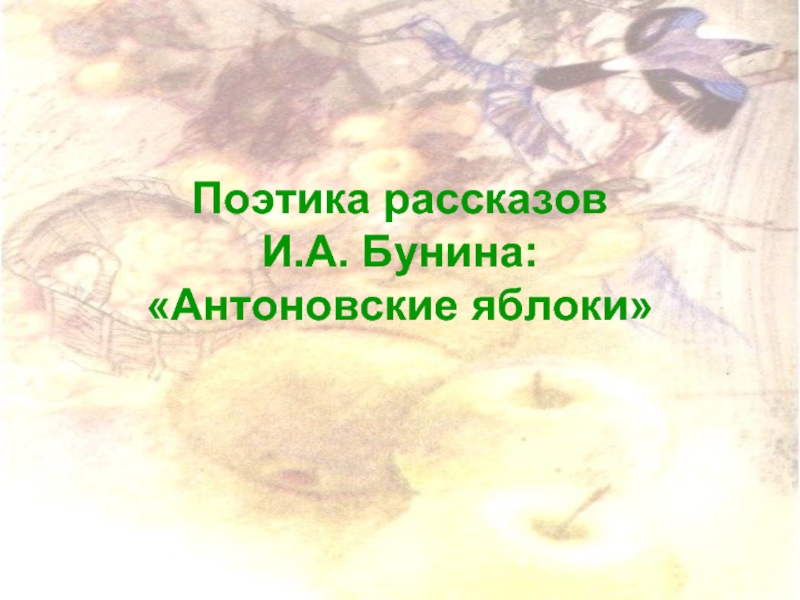 Поэтика рассказов
И.А. Бунина:
«Антоновские яблоки»